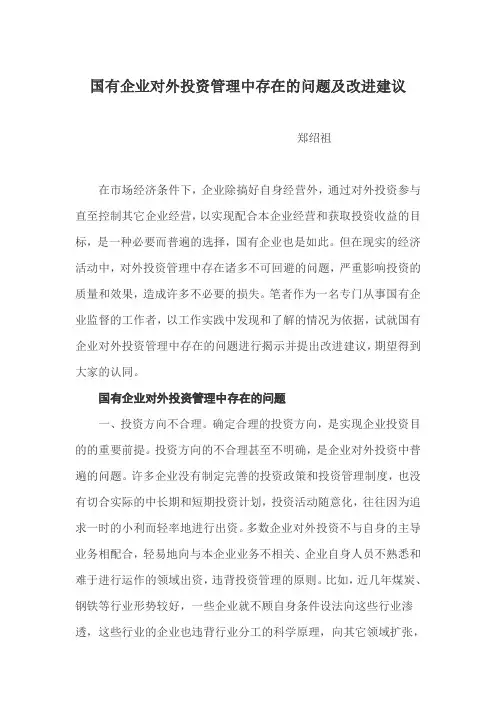 国有企业对外投资管理中存在的问题及改进建议

郑绍祖

在市场经济条件下，企业除搞好自身经营外，通过对外投资参与直至控制其它企业经营，以实现配合本企业经营和获取投资收益的目标，是一种必要而普遍的选择，国有企业也是如此。但在现实的经济活动中，对外投资管理中存在诸多不可回避的问题，严重影响投资的质量和效果，造成许多不必要的损失。笔者作为一名专门从事国有企业监督的工作者，以工作实践中发现和了解的情况为依据，试就国有企业对外投资管理中存在的问题进行揭示并提出改进建议，期望得到大家的认同。

国有企业对外投资管理中存在的问题

一、投资方向不合理。确定合理的投资方向，是实现企业投资目的的重要前提。投资方向的不合理甚至不明确，是企业对外投资中普遍的问题。许多企业没有制定完善的投资政策和投资管理制度，也没有切合实际的中长期和短期投资计划，投资活动随意化，往往因为追求一时的小利而轻率地进行出资。多数企业对外投资不与自身的主导业务相配合，轻易地向与本企业业务不相关、企业自身人员不熟悉和难于进行运作的领域出资，违背投资管理的原则。比如，近几年煤炭、钢铁等行业形势较好，一些企业就不顾自身条件设法向这些行业渗透，这些行业的企业也违背行业分工的科学原理，向其它领域扩张，